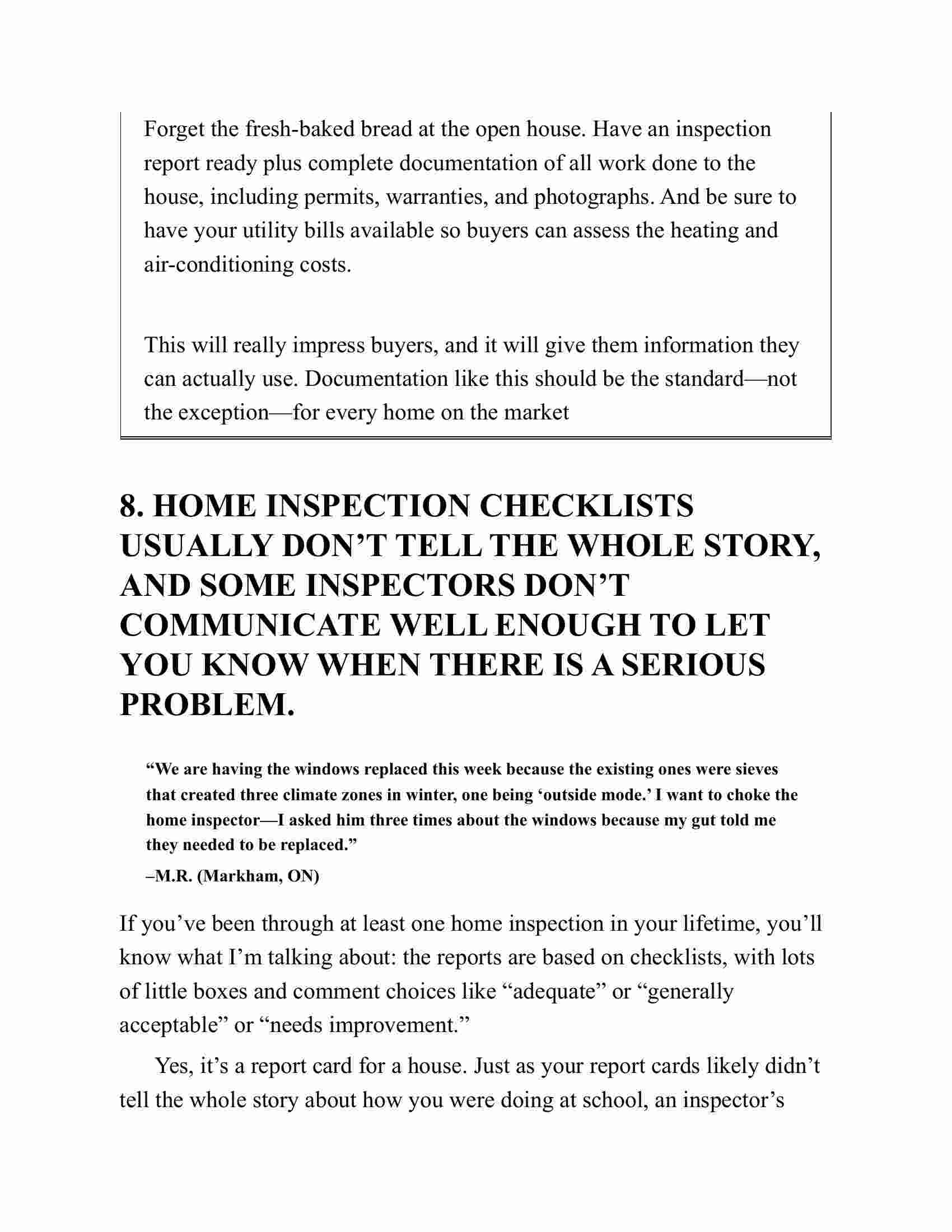 Forget the fresh-baked bread at the open house. Have an inspection report ready plus complete documentation of all work done to the house, including permits, warranties, and photographs. And be sure to have your utility bills available so buyers can assess the heating and air-conditioning costs.

This will really impress buyers, and it will give them information they can actually use. Documentation like this should be the standard—not the exception—for every home on the market

8. HOME INSPECTION CHECKLISTS USUALLY DON'T TELL THE WHOLE STORY, AND SOME INSPECTORS DON'T COMMUNICATE WELL ENOUGH TO LET YOU KNOW WHEN THERE IS A SERIOUS PROBLEM.

"We are having the windows replaced this week because the existing ones were sieves that created three climate zones in winter, one being 'outside mode.' I want to choke the home inspector—I asked him three times about the windows because my gut told me they needed to be replaced."

–M.R. (Markham, ON)

If you've been through at least one home inspection in your lifetime, you'll know what I'm talking about: the reports are based on checklists, with lots of little boxes and comment choices like "adequate" or "generally acceptable" or "needs improvement."

Yes, it's a report card for a house. Just as your report cards likely didn't tell the whole story about how you were doing at school, an inspector's